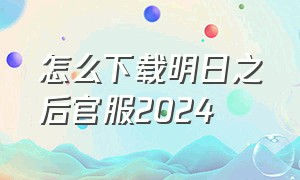 怎么下载明日之后官服2024